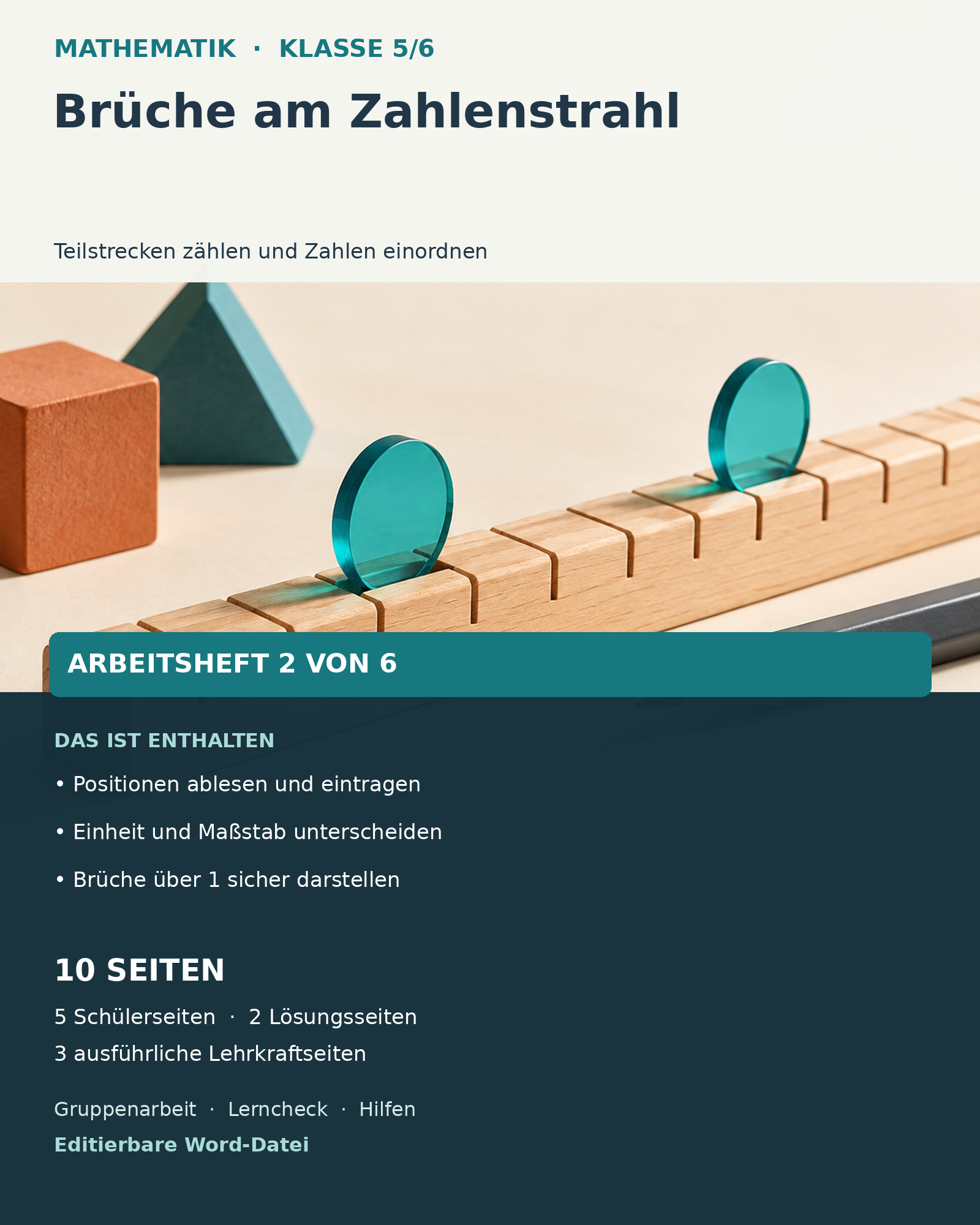 MATHEMATIK · KLASSE 5/6

Brüche am Zahlenstrahl

Teilstrecken zählen und Zahlen einordnen

ARBEITSHEFT 2 VON 6

DAS IST ENTHALTEN

• Positionen ablesen und eintragen

• Einheit und Maßstab unterscheiden

• Brüche über 1 sicher darstellen

10 SEITEN

5 Schülerseiten · 2 Lösungsseiten

3 ausführliche Lehrkraftseiten

Gruppenarbeit · Lerncheck · Hilfen

Editierbare Word-Datei